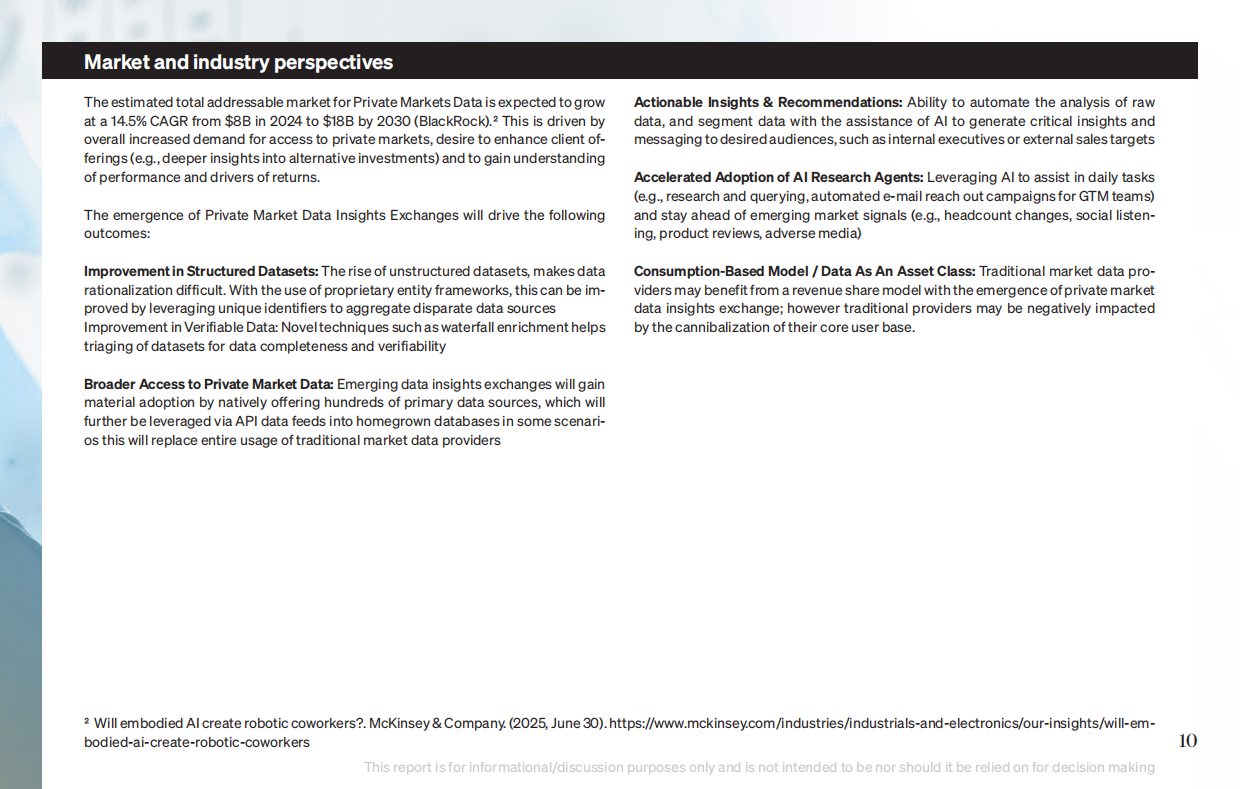 Market and industry perspectives

The estimated total addressable market for Private Markets Data is expected to grow at a 14.5% CAGR from \$8B in 2024 to \$18B by 2030 (BlackRock).² This is driven by overall increased demand for access to private markets, desire to enhance client offerings (e.g., deeper insights into alternative investments) and to gain understanding of performance and drivers of returns.

The emergence of Private Market Data Insights Exchanges will drive the following outcomes:

Improvement in Structured Datasets: The rise of unstructured datasets, makes data rationalization difficult. With the use of proprietary entity frameworks, this can be improved by leveraging unique identifiers to aggregate disparate data sources Improvement in Verifiable Data: Novel techniques such as waterfall enrichment helps triaging of datasets for data completeness and verifiability

Broader Access to Private Market Data: Emerging data insights exchanges will gain material adoption by natively offering hundreds of primary data sources, which will further be leveraged via API data feeds into homegrown databases in some scenarios this will replace entire usage of traditional market data providers

Actionable Insights & Recommendations: Ability to automate the analysis of raw data, and segment data with the assistance of AI to generate critical insights and messaging to desired audiences, such as internal executives or external sales targets

Accelerated Adoption of AI Research Agents: Leveraging AI to assist in daily tasks (e.g., research and querying, automated e-mail reach out campaigns for GTM teams) and stay ahead of emerging market signals (e.g., headcount changes, social listening, product reviews, adverse media)

Consumption-Based Model / Data As An Asset Class: Traditional market data providers may benefit from a revenue share model with the emergence of private market data insights exchange; however traditional providers may be negatively impacted by the cannibalization of their core user base.

² Will embodied AI create robotic coworkers?. McKinsey & Company. (2025, June 30). https://www.mckinsey.com/industries/industrials-and-electronics/our-insights/will-embodied-ai-create-robotic-coworkers

10

This report is for informational/discussion purposes only and is not intended to be nor should it be relied on for decision making